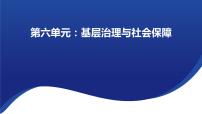 第六单元：基层治理与社会保障